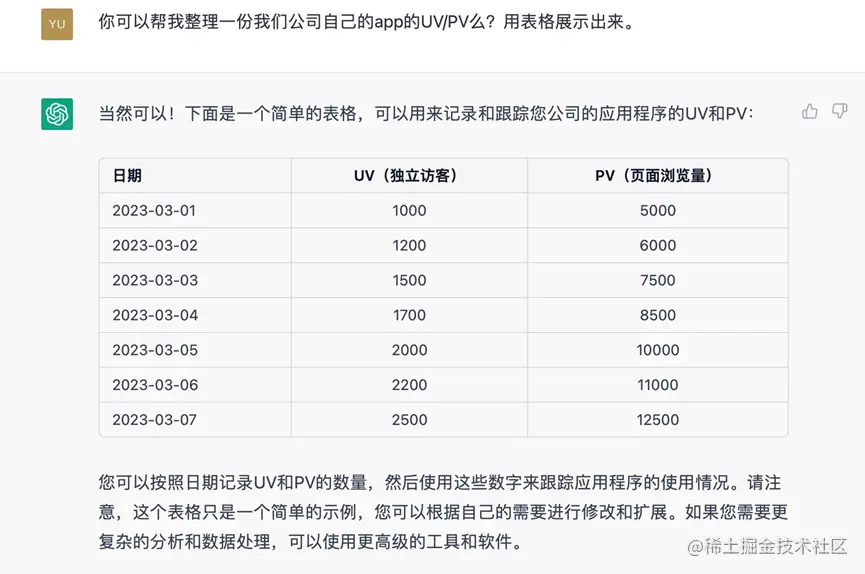 YU

你可以帮我整理一份我们公司自己的app的UV/PV么？用表格展示出来。

当然可以！下面是一个简单的表格，可以用来记录和跟踪您公司的应用程序的UV和PV：

| 日期 | UV（独立访客） | PV（页面浏览量） |
|---|---|---|
| 2023-03-01 | 1000 | 5000 |
| 2023-03-02 | 1200 | 6000 |
| 2023-03-03 | 1500 | 7500 |
| 2023-03-04 | 1700 | 8500 |
| 2023-03-05 | 2000 | 10000 |
| 2023-03-06 | 2200 | 11000 |
| 2023-03-07 | 2500 | 12500 |

您可以按照日期记录UV和PV的数量，然后使用这些数字来跟踪应用程序的使用情况。请注意，这个表格只是一个简单的示例，您可以根据自己的需要进行修改和扩展。如果您需要更复杂的分析和数据处理，可以使用更高级的工具和软件。

@稀土掘金技术社区